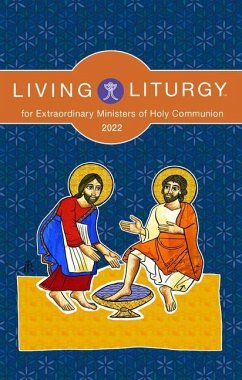 LIVING LITURGY™

for Extraordinary Ministers of Holy Communion

2022